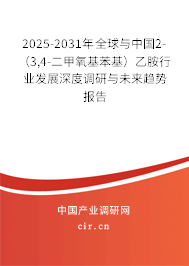 2025-2031年全球与中国2-（3,4-二甲氧基苯基）乙胺行业发展深度调研与未来趋势报告

中国产业调研网
cir.cn